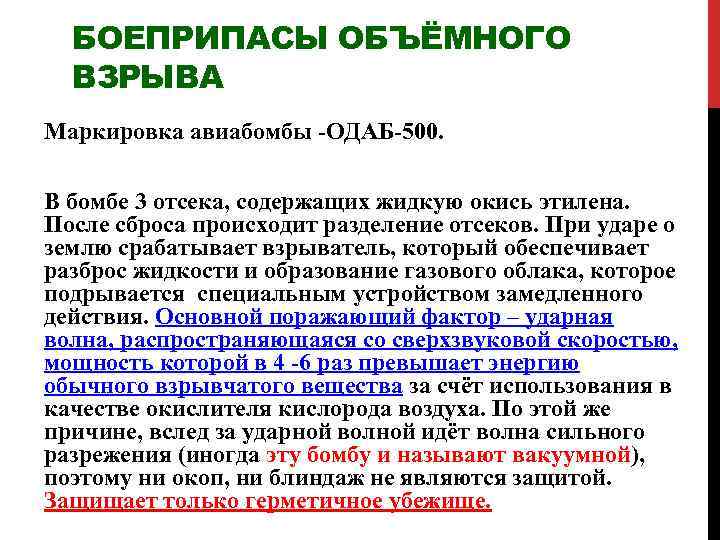 БОЕПРИПАСЫ ОБЪЁМНОГО ВЗРЫВА

Маркировка авиабомбы -ОДАБ-500.

В бомбе 3 отсека, содержащих жидкую окись этилена. После сброса происходит разделение отсеков. При ударе о землю срабатывает взрыватель, который обеспечивает разброс жидкости и образование газового облака, которое подрывается специальным устройством замедленного действия. Основной поражающий фактор – ударная волна, распространяющаяся со сверхзвуковой скоростью, мощность которой в 4 -6 раз превышает энергию обычного взрывчатого вещества за счёт использования в качестве окислителя кислорода воздуха. По этой же причине, вслед за ударной волной идёт волна сильного разрежения (иногда эту бомбу и называют вакуумной), поэтому ни окоп, ни блиндаж не являются защитой. Защищает только герметичное убежище.